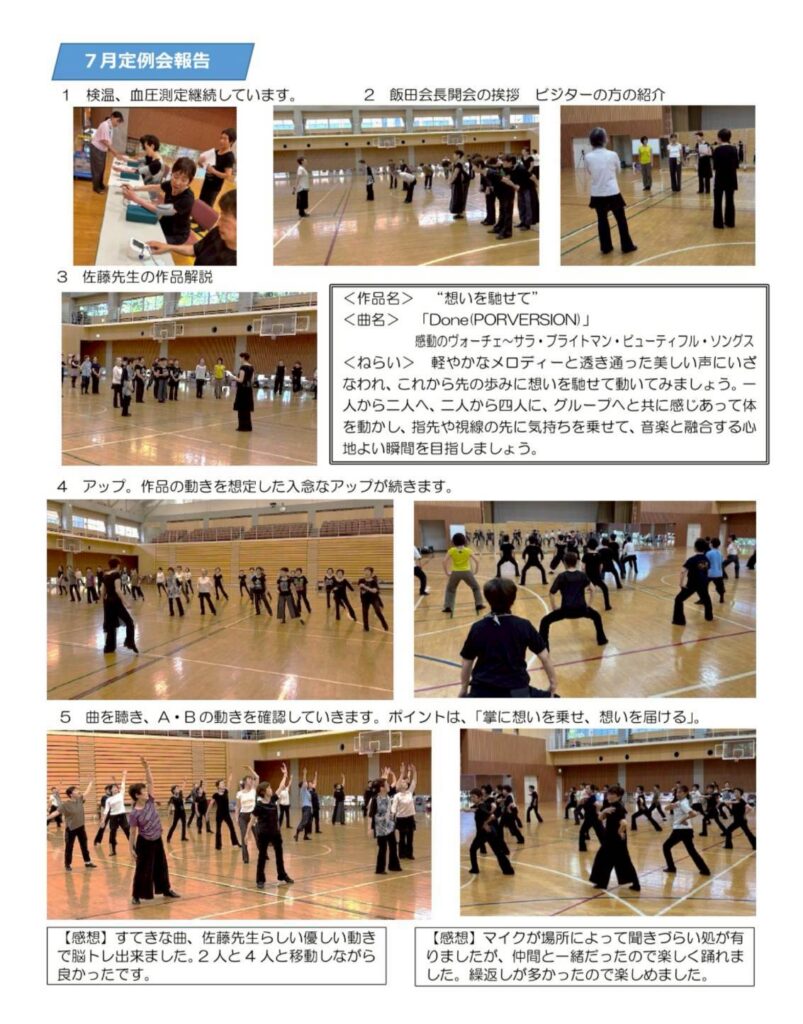 7月定例会報告

1　検温、血圧測定継続しています。

2　飯田会長開会の挨拶　ビジターの方の紹介

3　佐藤先生の作品解説

<作品名>　"想いを馳せて"
<曲名>　「Done(PORVERSION)」
感動のヴォーチェ～サラ・ブライトマン・ビューティフル・ソングス
<ねらい>　軽やかなメロディーと透き通った美しい声にいざなわれ、これから先の歩みに想いを馳せて動いてみましょう。一人から二人へ、二人から四人に、グループへと共に感じあって体を動かし、指先や視線の先に気持ちを乗せて、音楽と融合する心地よい瞬間を目指しましょう。

4　アップ。作品の動きを想定した入念なアップが続きます。

5　曲を聴き、A・Bの動きを確認していきます。ポイントは、「掌に想いを乗せ、想いを届ける」。

【感想】すてきな曲、佐藤先生らしい優しい動きで脳トレ出来ました。2人と4人と移動しながら良かったです。

【感想】マイクが場所によって聞きづらい処が有りましたが、仲間と一緒だったので楽しく踊れました。繰返しが多かったので楽しめました。